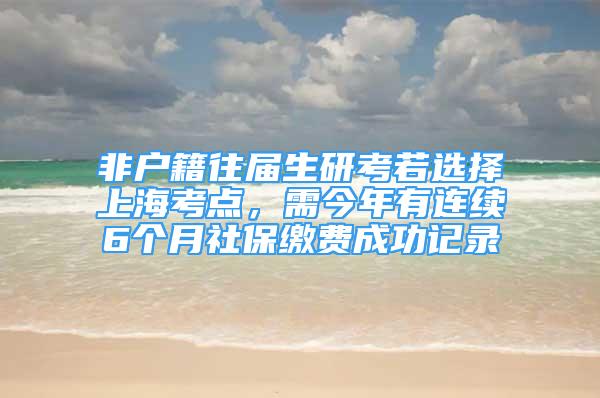 非户籍往届生研考若选择上海考点，需今年有连续6个月社保缴费成功记录